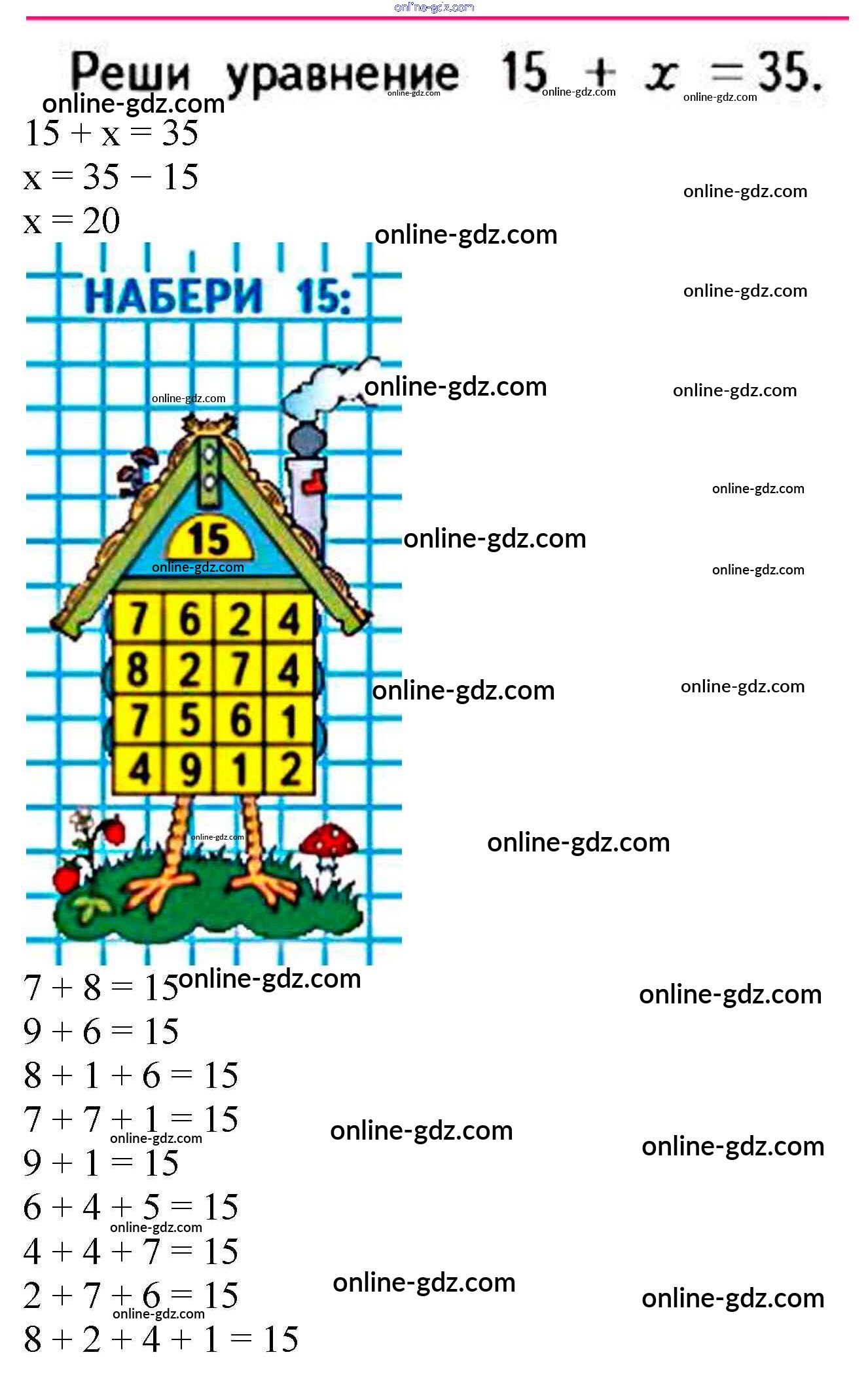 Реши уравнение $15 + x = 35$.

$15 + x = 35$

$x = 35 - 15$

$x = 20$

НАБЕРИ 15:

15

| 7 | 6 | 2 | 4 |
|---|---|---|---|
| 8 | 2 | 7 | 4 |
| 7 | 5 | 6 | 1 |
| 4 | 9 | 1 | 2 |

$7 + 8 = 15$

$9 + 6 = 15$

$8 + 1 + 6 = 15$

$7 + 7 + 1 = 15$

$9 + 1 = 15$

$6 + 4 + 5 = 15$

$4 + 4 + 7 = 15$

$2 + 7 + 6 = 15$

$8 + 2 + 4 + 1 = 15$

online-gdz.com